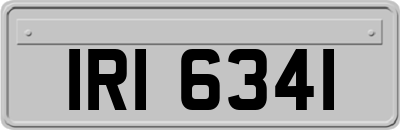 IRI 6341